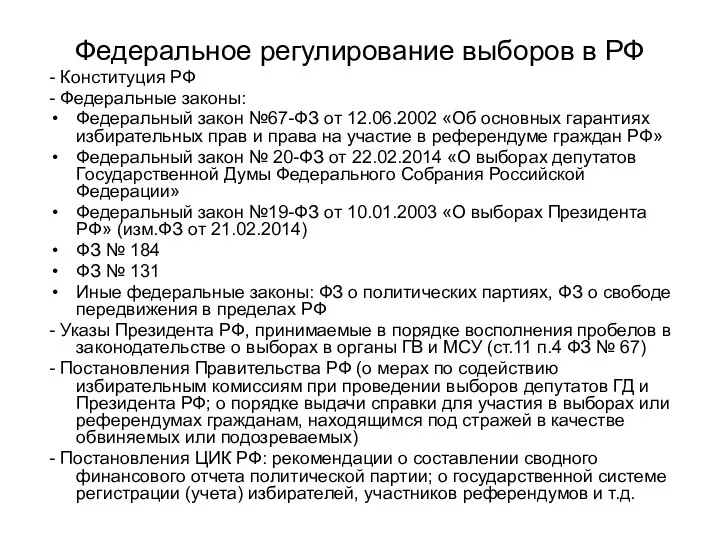 Федеральное регулирование выборов в РФ

- Конституция РФ
- Федеральные законы:
• Федеральный закон №67-ФЗ от 12.06.2002 «Об основных гарантиях избирательных прав и права на участие в референдуме граждан РФ»
• Федеральный закон № 20-ФЗ от 22.02.2014 «О выборах депутатов Государственной Думы Федерального Собрания Российской Федерации»
• Федеральный закон №19-ФЗ от 10.01.2003 «О выборах Президента РФ» (изм.ФЗ от 21.02.2014)
• ФЗ № 184
• ФЗ № 131
• Иные федеральные законы: ФЗ о политических партиях, ФЗ о свободе передвижения в пределах РФ
- Указы Президента РФ, принимаемые в порядке восполнения пробелов в законодательстве о выборах в органы ГВ и МСУ (ст.11 п.4 ФЗ № 67)
- Постановления Правительства РФ (о мерах по содействию избирательным комиссиям при проведении выборов депутатов ГД и Президента РФ; о порядке выдачи справки для участия в выборах или референдумах гражданам, находящимся под стражей в качестве обвиняемых или подозреваемых)
- Постановления ЦИК РФ: рекомендации о составлении сводного финансового отчета политической партии; о государственной системе регистрации (учета) избирателей, участников референдумов и т.д.